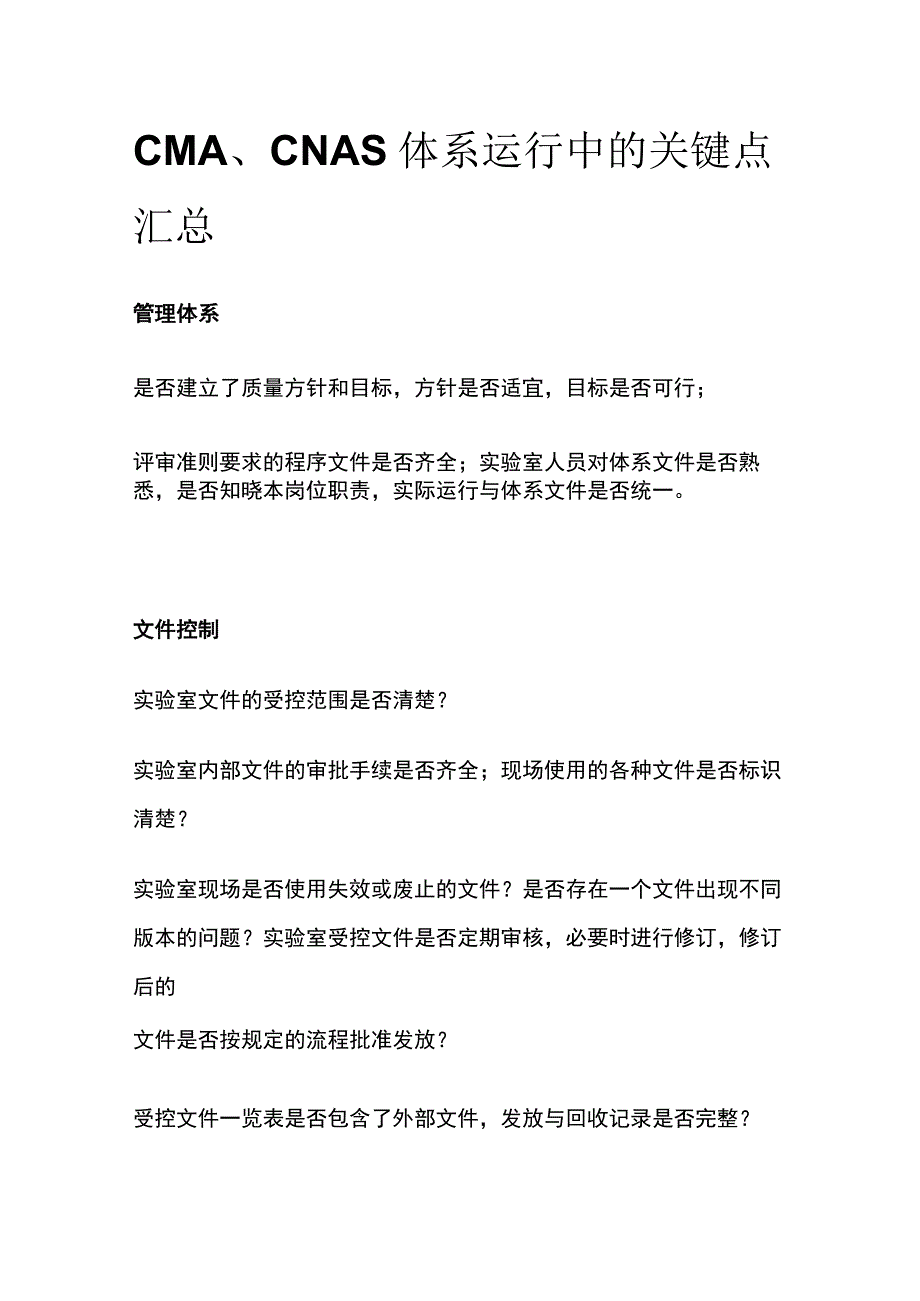 CMA、CNAS 体系运行中的关键点汇总

管理体系

是否建立了质量方针和目标，方针是否适宜，目标是否可行；

评审准则要求的程序文件是否齐全；实验室人员对体系文件是否熟悉，是否知晓本岗位职责，实际运行与体系文件是否统一。

文件控制

实验室文件的受控范围是否清楚？

实验室内部文件的审批手续是否齐全；现场使用的各种文件是否标识清楚？

实验室现场是否使用失效或废止的文件？是否存在一个文件出现不同版本的问题？实验室受控文件是否定期审核，必要时进行修订，修订后的
文件是否按规定的流程批准发放？

受控文件一览表是否包含了外部文件，发放与回收记录是否完整？